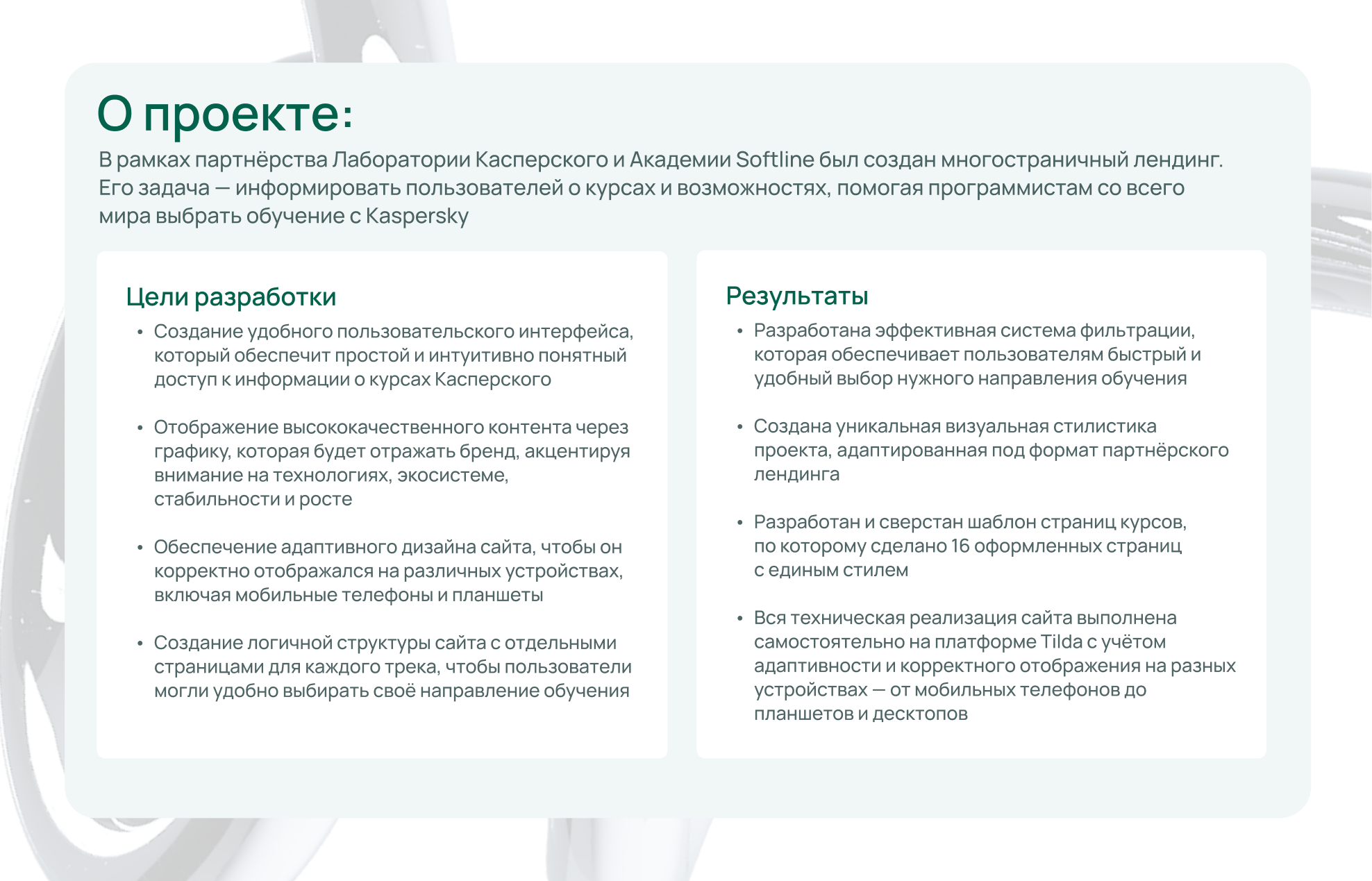 О проекте:

В рамках партнёрства Лаборатории Касперского и Академии Softline был создан многостраничный лендинг. Его задача — информировать пользователей о курсах и возможностях, помогая программистам со всего мира выбрать обучение с Kaspersky

Цели разработки

• Создание удобного пользовательского интерфейса, который обеспечит простой и интуитивно понятный доступ к информации о курсах Касперского

• Отображение высококачественного контента через графику, которая будет отражать бренд, акцентируя внимание на технологиях, экосистеме, стабильности и росте

• Обеспечение адаптивного дизайна сайта, чтобы он корректно отображался на различных устройствах, включая мобильные телефоны и планшеты

• Создание логичной структуры сайта с отдельными страницами для каждого трека, чтобы пользователи могли удобно выбирать своё направление обучения

Результаты

• Разработана эффективная система фильтрации, которая обеспечивает пользователям быстрый и удобный выбор нужного направления обучения

• Создана уникальная визуальная стилистика проекта, адаптированная под формат партнёрского лендинга

• Разработан и сверстан шаблон страниц курсов, по которому сделано 16 оформленных страниц с единым стилем

• Вся техническая реализация сайта выполнена самостоятельно на платформе Tilda с учётом адаптивности и корректного отображения на разных устройствах — от мобильных телефонов до планшетов и десктопов